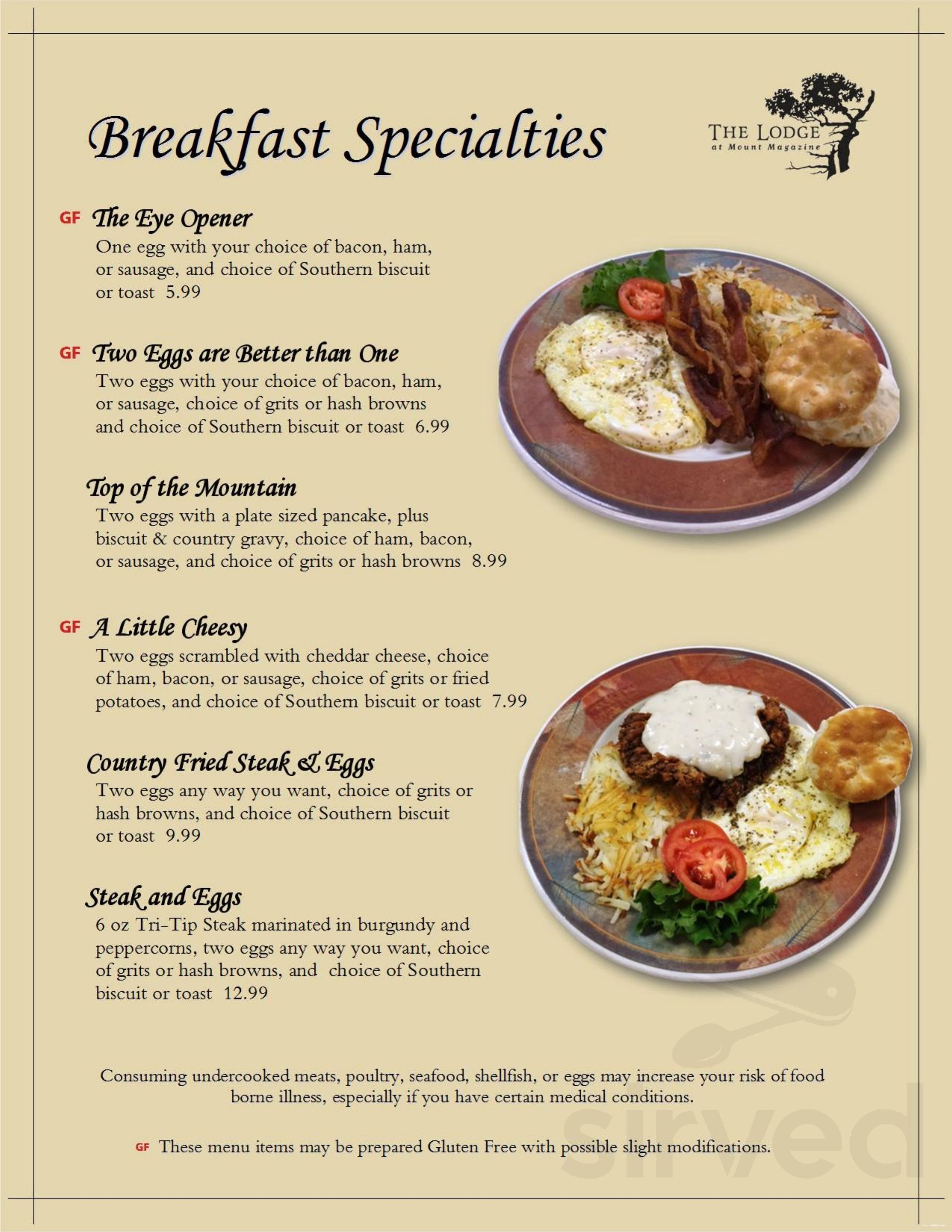 Breakfast Specialties

THE LODGE
at Mount Magazine

GF The Eye Opener
One egg with your choice of bacon, ham, or sausage, and choice of Southern biscuit or toast 5.99

GF Two Eggs are Better than One
Two eggs with your choice of bacon, ham, or sausage, choice of grits or hash browns and choice of Southern biscuit or toast 6.99

Top of the Mountain
Two eggs with a plate sized pancake, plus biscuit & country gravy, choice of ham, bacon, or sausage, and choice of grits or hash browns 8.99

GF A Little Cheesy
Two eggs scrambled with cheddar cheese, choice of ham, bacon, or sausage, choice of grits or fried potatoes, and choice of Southern biscuit or toast 7.99

Country Fried Steak & Eggs
Two eggs any way you want, choice of grits or hash browns, and choice of Southern biscuit or toast 9.99

Steak and Eggs
6 oz Tri-Tip Steak marinated in burgundy and peppercorns, two eggs any way you want, choice of grits or hash browns, and choice of Southern biscuit or toast 12.99

Consuming undercooked meats, poultry, seafood, shellfish, or eggs may increase your risk of food borne illness, especially if you have certain medical conditions.

GF These menu items may be prepared Gluten Free with possible slight modifications.

sirved